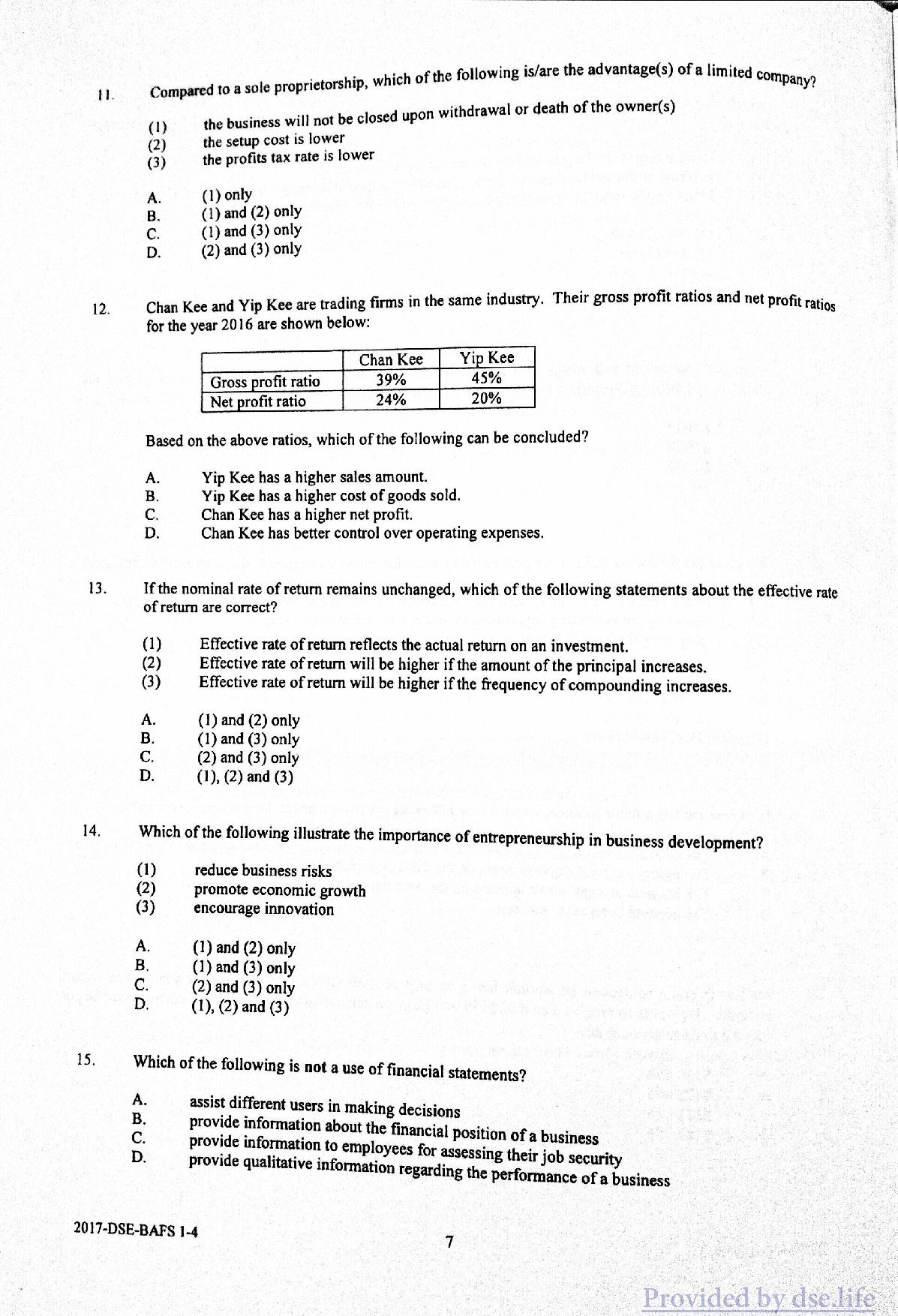 11. Compared to a sole proprietorship, which of the following is/are the advantage(s) of a limited company?

(1) the business will not be closed upon withdrawal or death of the owner(s)
(2) the setup cost is lower
(3) the profits tax rate is lower

A. (1) only
B. (1) and (2) only
C. (1) and (3) only
D. (2) and (3) only

12. Chan Kee and Yip Kee are trading firms in the same industry. Their gross profit ratios and net profit ratios for the year 2016 are shown below:

| | Chan Kee | Yip Kee |
|---|---|---|
| Gross profit ratio | 39% | 45% |
| Net profit ratio | 24% | 20% |

Based on the above ratios, which of the following can be concluded?

A. Yip Kee has a higher sales amount.
B. Yip Kee has a higher cost of goods sold.
C. Chan Kee has a higher net profit.
D. Chan Kee has better control over operating expenses.

13. If the nominal rate of return remains unchanged, which of the following statements about the effective rate of return are correct?

(1) Effective rate of return reflects the actual return on an investment.
(2) Effective rate of return will be higher if the amount of the principal increases.
(3) Effective rate of return will be higher if the frequency of compounding increases.

A. (1) and (2) only
B. (1) and (3) only
C. (2) and (3) only
D. (1), (2) and (3)

14. Which of the following illustrate the importance of entrepreneurship in business development?

(1) reduce business risks
(2) promote economic growth
(3) encourage innovation

A. (1) and (2) only
B. (1) and (3) only
C. (2) and (3) only
D. (1), (2) and (3)

15. Which of the following is not a use of financial statements?

A. assist different users in making decisions
B. provide information about the financial position of a business
C. provide information to employees for assessing their job security
D. provide qualitative information regarding the performance of a business

2017-DSE-BAFS 1-4

7

Provided by dse.life